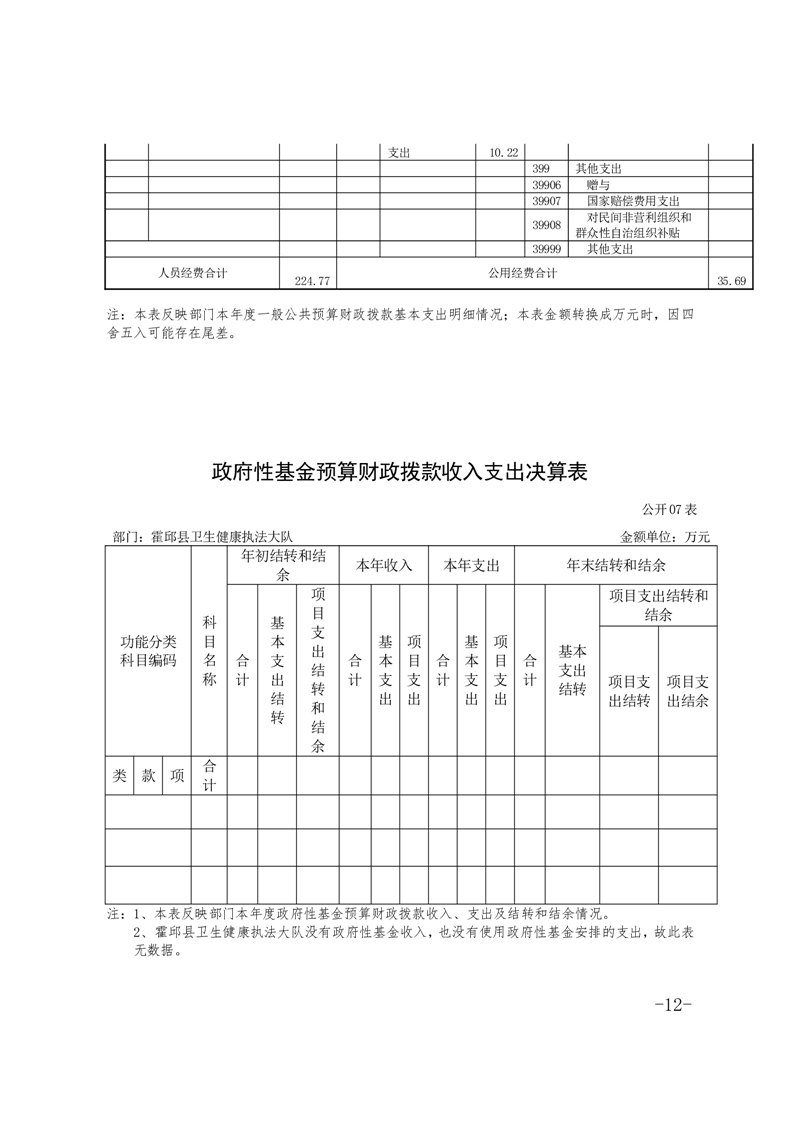 | | | | | 支出 | 10.22 | | | |
|---|---|---|---|---|---|---|---|---|
| | | | | | | 399 | 其他支出 | |
| | | | | | | 39906 | 赠与 | |
| | | | | | | 39907 | 国家赔偿费用支出 | |
| | | | | | | 39908 | 对民间非营利组织和群众性自治组织补贴 | |
| | | | | | | 39999 | 其他支出 | |
| 人员经费合计 | | 224.77 | 公用经费合计 | | | | | 35.69 |

注：本表反映部门本年度一般公共预算财政拨款基本支出明细情况；本表金额转换成万元时，因四舍五入可能存在尾差。

政府性基金预算财政拨款收入支出决算表

公开07表

部门：霍邱县卫生健康执法大队　　金额单位：万元

| 功能分类科目编码 | | | 科目名称 | 年初结转和结余 | | | 本年收入 | | | 本年支出 | | | 年末结转和结余 | | | |
|---|---|---|---|---|---|---|---|---|---|---|---|---|---|---|---|---|
| | | | | 合计 | 基本支出结转 | 项目支出结转和结余 | 合计 | 基本支出 | 项目支出 | 合计 | 基本支出 | 项目支出 | 合计 | 基本支出结转 | 项目支出结转和结余 | |
| | | | | | | | | | | | | | | | 项目支出结转 | 项目支出结余 |
| 类 | 款 | 项 | 合计 | | | | | | | | | | | | | |
| | | | | | | | | | | | | | | | | |
| | | | | | | | | | | | | | | | | |
| | | | | | | | | | | | | | | | | |

注：1、本表反映部门本年度政府性基金预算财政拨款收入、支出及结转和结余情况。
2、霍邱县卫生健康执法大队没有政府性基金收入，也没有使用政府性基金安排的支出，故此表无数据。

-12-